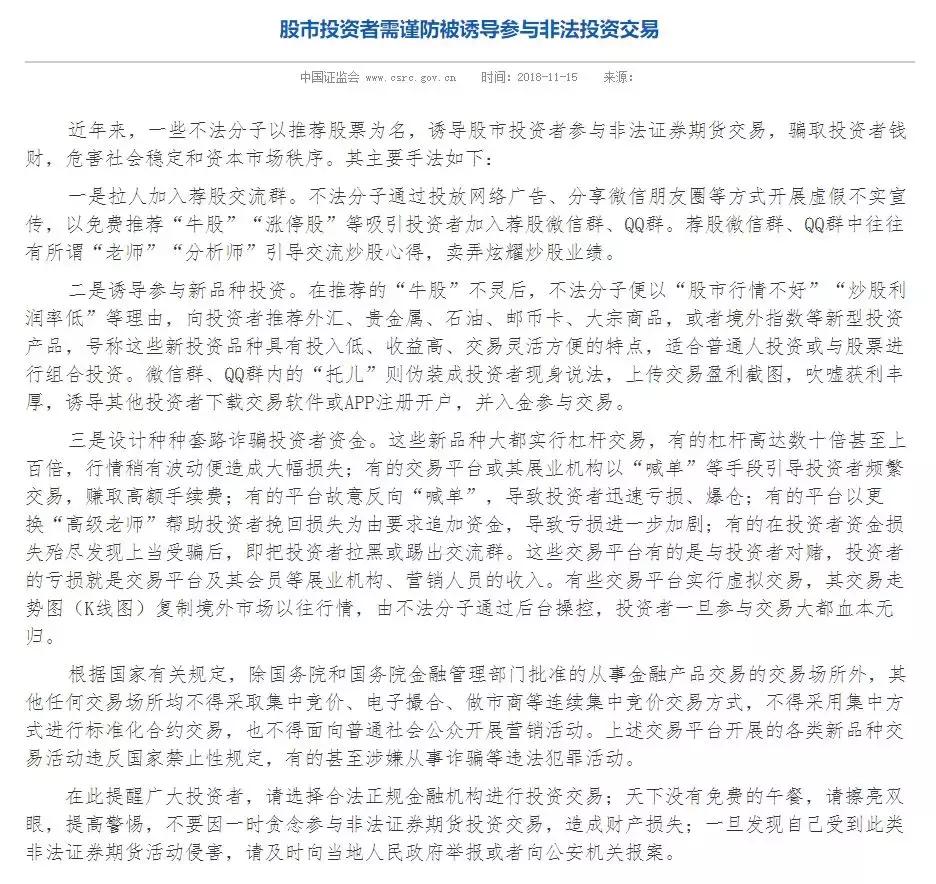 股市投资者需谨防被诱导参与非法投资交易

中国证监会 www.csrc.gov.cn 时间：2018-11-15 来源：

近年来，一些不法分子以推荐股票为名，诱导股市投资者参与非法证券期货交易，骗取投资者钱财，危害社会稳定和资本市场秩序。其主要手法如下：

一是拉人加入荐股交流群。不法分子通过投放网络广告、分享微信朋友圈等方式开展虚假不实宣传，以免费推荐“牛股”“涨停股”等吸引投资者加入荐股微信群、QQ群。荐股微信群、QQ群中往往有所谓“老师”“分析师”引导交流炒股心得，卖弄炫耀炒股业绩。

二是诱导参与新品种投资。在推荐的“牛股”不灵后，不法分子便以“股市行情不好”“炒股利润率低”等理由，向投资者推荐外汇、贵金属、石油、邮币卡、大宗商品，或者境外指数等新型投资产品，号称这些新投资品种具有投入低、收益高、交易灵活方便的特点，适合普通人投资或与股票进行组合投资。微信群、QQ群内的“托儿”则伪装成投资者现身说法，上传交易盈利截图，吹嘘获利丰厚，诱导其他投资者下载交易软件或APP注册开户，并入金参与交易。

三是设计种种套路诈骗投资者资金。这些新品种大都实行杠杆交易，有的杠杆高达数十倍甚至上百倍，行情稍有波动便造成大幅损失；有的交易平台或其展业机构以“喊单”等手段引导投资者频繁交易，赚取高额手续费；有的平台故意反向“喊单”，导致投资者迅速亏损、爆仓；有的平台以更换“高级老师”帮助投资者挽回损失为由要求追加资金，导致亏损进一步加剧；有的在投资者资金损失殆尽发现上当受骗后，即把投资者拉黑或踢出交流群。这些交易平台有的是与投资者对赌，投资者的亏损就是交易平台及其会员等展业机构、营销人员的收入。有些交易平台实行虚拟交易，其交易走势图（K线图）复制境外市场以往行情，由不法分子通过后台操控，投资者一旦参与交易大都血本无归。

根据国家有关规定，除国务院和国务院金融管理部门批准的从事金融产品交易的交易场所外，其他任何交易场所均不得采取集中竞价、电子撮合、做市商等连续集中竞价交易方式，不得采用集中方式进行标准化合约交易，也不得面向普通社会公众开展营销活动。上述交易平台开展的各类新品种交易活动违反国家禁止性规定，有的甚至涉嫌从事诈骗等违法犯罪活动。

在此提醒广大投资者，请选择合法正规金融机构进行投资交易；天下没有免费的午餐，请擦亮双眼，提高警惕，不要因一时贪念参与非法证券期货投资交易，造成财产损失；一旦发现自己受到此类非法证券期货活动侵害，请及时向当地人民政府举报或者向公安机关报案。